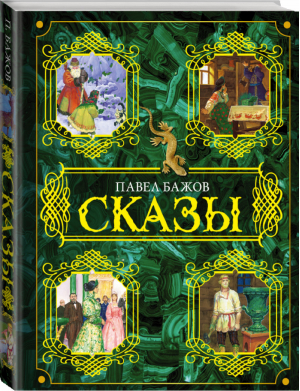 П. БАЖОВ
СКАЗЫ

ПАВЕЛ БАЖОВ
СКАЗЫ